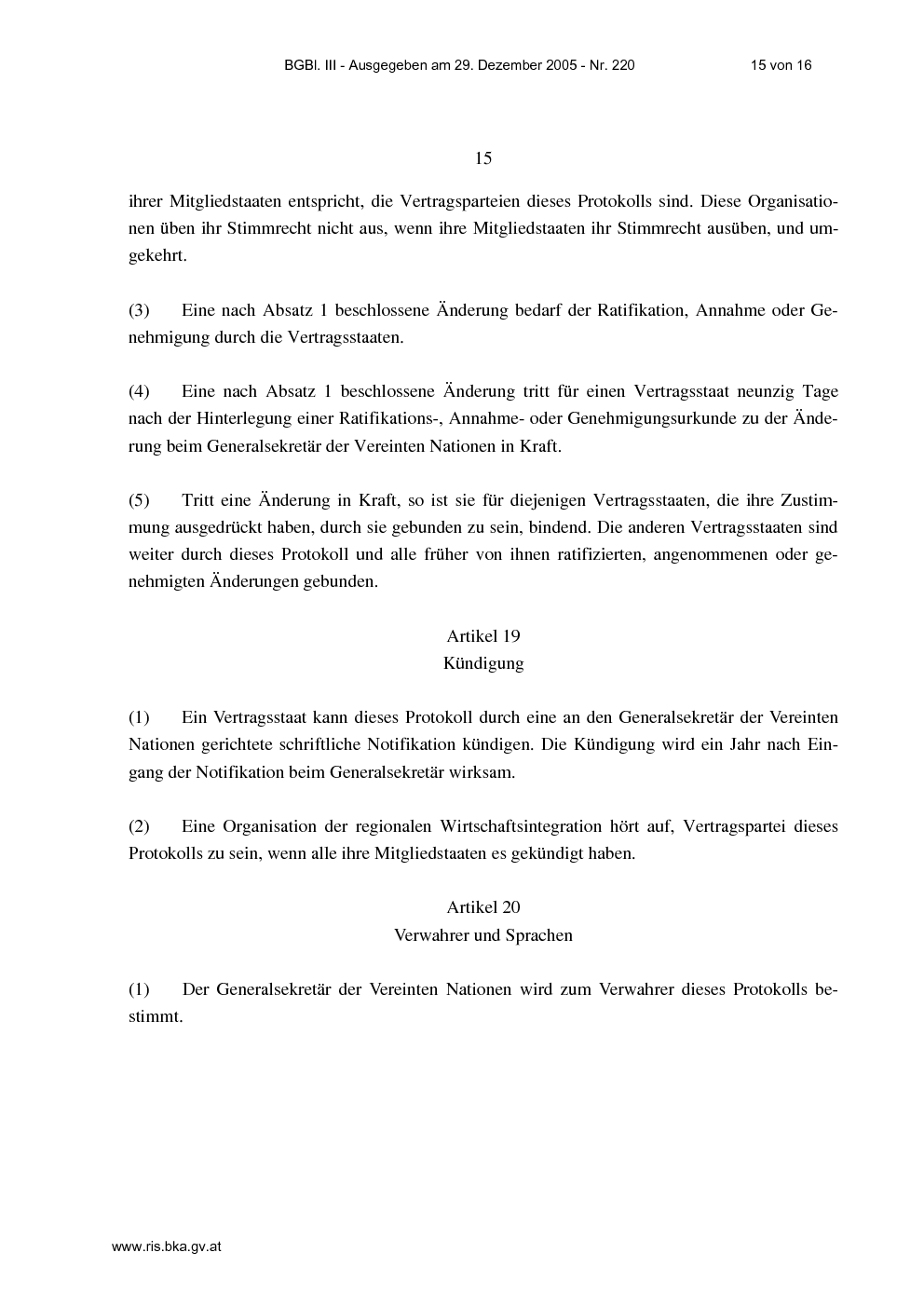 BGBl. III - Ausgegeben am 29. Dezember 2005 - Nr. 220 15 von 16

15

ihrer Mitgliedstaaten entspricht, die Vertragsparteien dieses Protokolls sind. Diese Organisationen üben ihr Stimmrecht nicht aus, wenn ihre Mitgliedstaaten ihr Stimmrecht ausüben, und umgekehrt.

(3) Eine nach Absatz 1 beschlossene Änderung bedarf der Ratifikation, Annahme oder Genehmigung durch die Vertragsstaaten.

(4) Eine nach Absatz 1 beschlossene Änderung tritt für einen Vertragsstaat neunzig Tage nach der Hinterlegung einer Ratifikations-, Annahme- oder Genehmigungsurkunde zu der Änderung beim Generalsekretär der Vereinten Nationen in Kraft.

(5) Tritt eine Änderung in Kraft, so ist sie für diejenigen Vertragsstaaten, die ihre Zustimmung ausgedrückt haben, durch sie gebunden zu sein, bindend. Die anderen Vertragsstaaten sind weiter durch dieses Protokoll und alle früher von ihnen ratifizierten, angenommenen oder genehmigten Änderungen gebunden.

Artikel 19
Kündigung

(1) Ein Vertragsstaat kann dieses Protokoll durch eine an den Generalsekretär der Vereinten Nationen gerichtete schriftliche Notifikation kündigen. Die Kündigung wird ein Jahr nach Eingang der Notifikation beim Generalsekretär wirksam.

(2) Eine Organisation der regionalen Wirtschaftsintegration hört auf, Vertragspartei dieses Protokolls zu sein, wenn alle ihre Mitgliedstaaten es gekündigt haben.

Artikel 20
Verwahrer und Sprachen

(1) Der Generalsekretär der Vereinten Nationen wird zum Verwahrer dieses Protokolls bestimmt.

www.ris.bka.gv.at